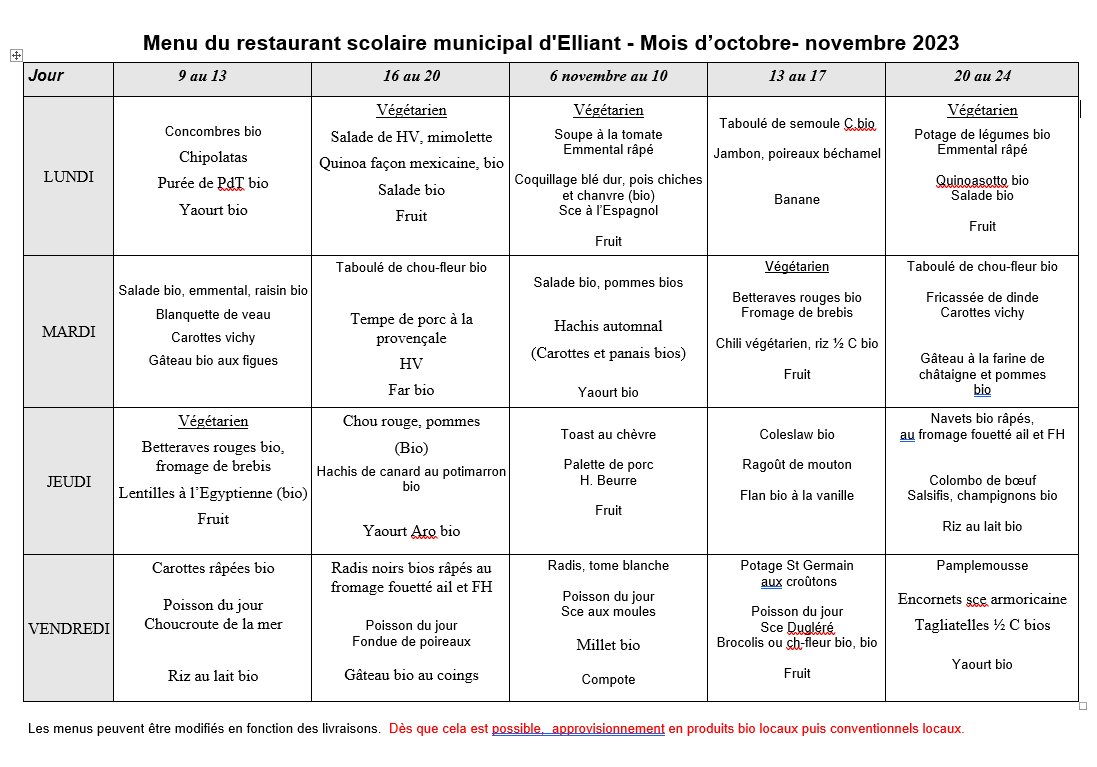 Menu du restaurant scolaire municipal d'Elliant - Mois d'octobre- novembre 2023

| Jour | 9 au 13 | 16 au 20 | 6 novembre au 10 | 13 au 17 | 20 au 24 |
|---|---|---|---|---|---|
| LUNDI | Concombres bio Chipolatas Purée de PdT bio Yaourt bio | Végétarien Salade de HV, mimolette Quinoa façon mexicaine, bio Salade bio Fruit | Végétarien Soupe à la tomate Emmental râpé Coquillage blé dur, pois chiches et chanvre (bio) Sce à l'Espagnol Fruit | Taboulé de semoule C bio Jambon, poireaux béchamel Banane | Végétarien Potage de légumes bio Emmental râpé Quinoasotto bio Salade bio Fruit |
| MARDI | Salade bio, emmental, raisin bio Blanquette de veau Carottes vichy Gâteau bio aux figues | Taboulé de chou-fleur bio Tempe de porc à la provençale HV Far bio | Salade bio, pommes bios Hachis automnal (Carottes et panais bios) Yaourt bio | Végétarien Betteraves rouges bio Fromage de brebis Chili végétarien, riz ½ C bio Fruit | Taboulé de chou-fleur bio Fricassée de dinde Carottes vichy Gâteau à la farine de châtaigne et pommes bio |
| JEUDI | Végétarien Betteraves rouges bio, fromage de brebis Lentilles à l'Egyptienne (bio) Fruit | Chou rouge, pommes (Bio) Hachis de canard au potimarron bio Yaourt Aro bio | Toast au chèvre Palette de porc H. Beurre Fruit | Coleslaw bio Ragoût de mouton Flan bio à la vanille | Navets bio râpés, au fromage fouetté ail et FH Colombo de bœuf Salsifis, champignons bio Riz au lait bio |
| VENDREDI | Carottes râpées bio Poisson du jour Choucroute de la mer Riz au lait bio | Radis noirs bios râpés au fromage fouetté ail et FH Poisson du jour Fondue de poireaux Gâteau bio au coings | Radis, tome blanche Poisson du jour Sce aux moules Millet bio Compote | Potage St Germain aux croûtons Poisson du jour Sce Dugléré Brocolis ou ch-fleur bio, bio Fruit | Pamplemousse Encornets sce armoricaine Tagliatelles ½ C bios Yaourt bio |

Les menus peuvent être modifiés en fonction des livraisons. Dès que cela est possible, approvisionnement en produits bio locaux puis conventionnels locaux.